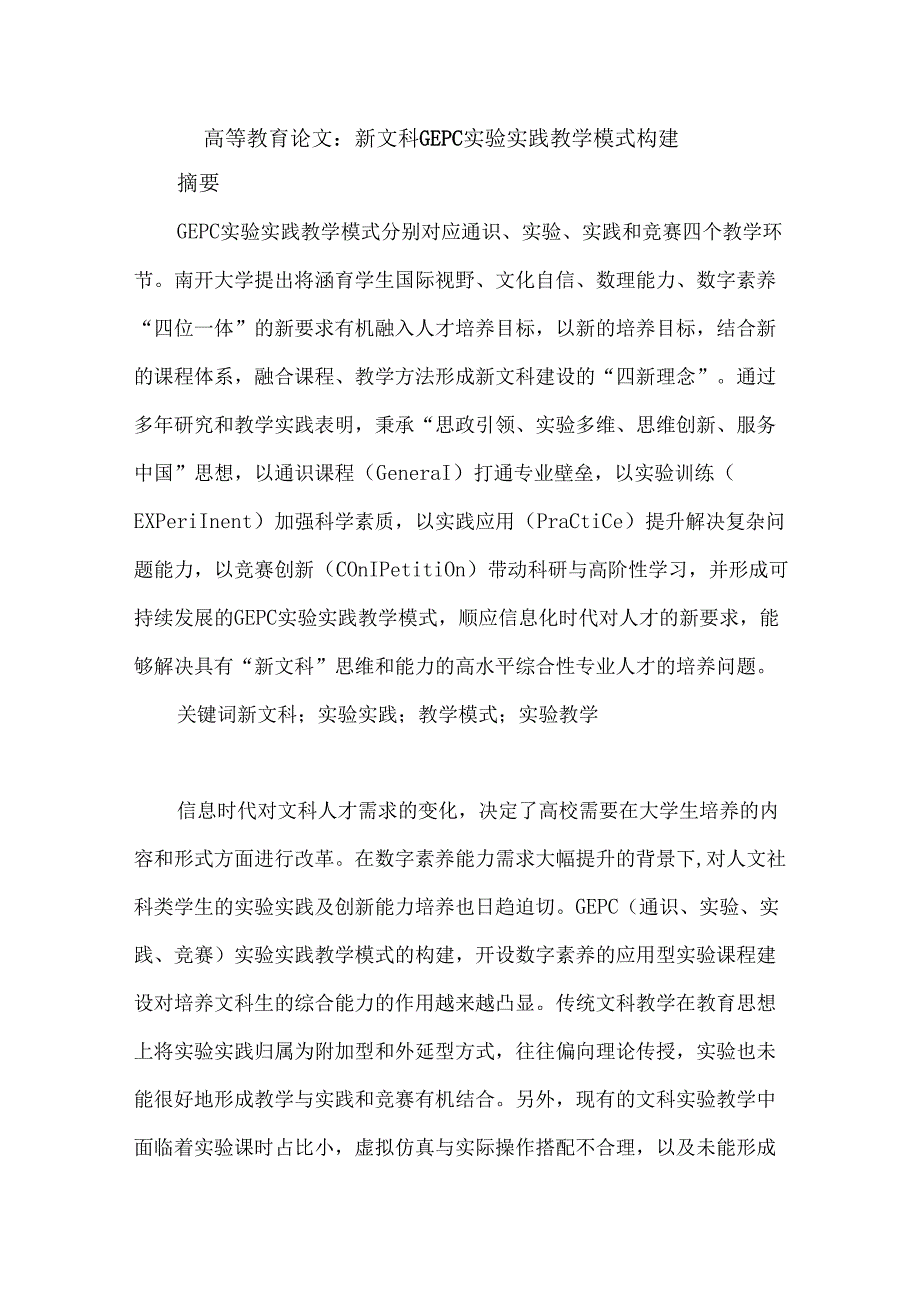 高等教育论文：新文科GEPC实验实践教学模式构建

摘要

GEPC实验实践教学模式分别对应通识、实验、实践和竞赛四个教学环节。南开大学提出将涵育学生国际视野、文化自信、数理能力、数字素养“四位一体”的新要求有机融入人才培养目标，以新的培养目标，结合新的课程体系，融合课程、教学方法形成新文科建设的“四新理念”。通过多年研究和教学实践表明，秉承“思政引领、实验多维、思维创新、服务中国”思想，以通识课程（GeneraI）打通专业壁垒，以实验训练（EXPeriInent）加强科学素质，以实践应用（PraCtiCe）提升解决复杂问题能力，以竞赛创新（COnIPetitiOn）带动科研与高阶性学习，并形成可持续发展的GEPC实验实践教学模式，顺应信息化时代对人才的新要求，能够解决具有“新文科”思维和能力的高水平综合性专业人才的培养问题。

关键词新文科；实验实践；教学模式；实验教学

信息时代对文科人才需求的变化，决定了高校需要在大学生培养的内容和形式方面进行改革。在数字素养能力需求大幅提升的背景下，对人文社科类学生的实验实践及创新能力培养也日趋迫切。GEPC（通识、实验、实践、竞赛）实验实践教学模式的构建，开设数字素养的应用型实验课程建设对培养文科生的综合能力的作用越来越凸显。传统文科教学在教育思想上将实验实践归属为附加型和外延型方式，往往偏向理论传授，实验也未能很好地形成教学与实践和竞赛有机结合。另外，现有的文科实验教学中面临着实验课时占比小，虚拟仿真与实际操作搭配不合理，以及未能形成